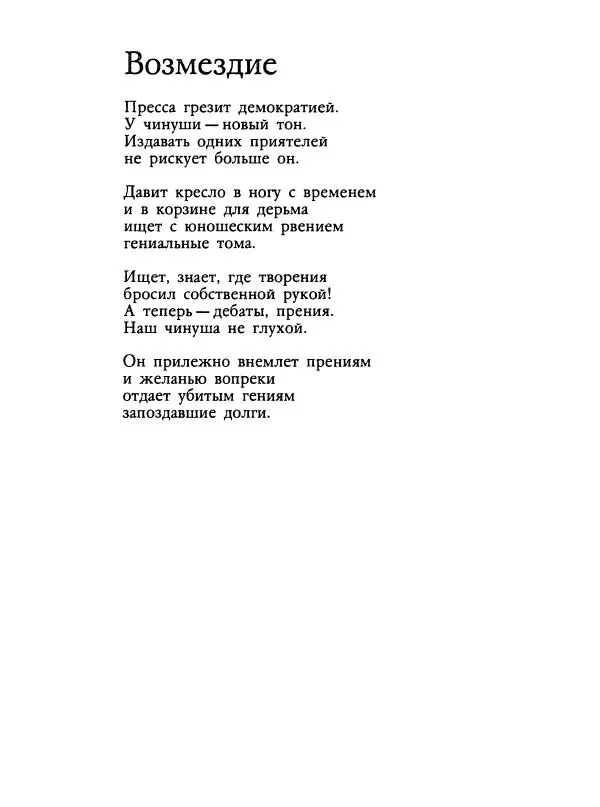 Возмездие

Пресса грезит демократией.
У чинуши — новый тон.
Издавать одних приятелей
не рискует больше он.

Давит кресло в ногу с временем
и в корзине для дерьма
ищет с юношеским рвением
гениальные тома.

Ищет, знает, где творения
бросил собственной рукой!
А теперь — дебаты, прения.
Наш чинуша не глухой.

Он прилежно внемлет прениям
и желанью вопреки
отдает убитым гениям
запоздавшие долги.